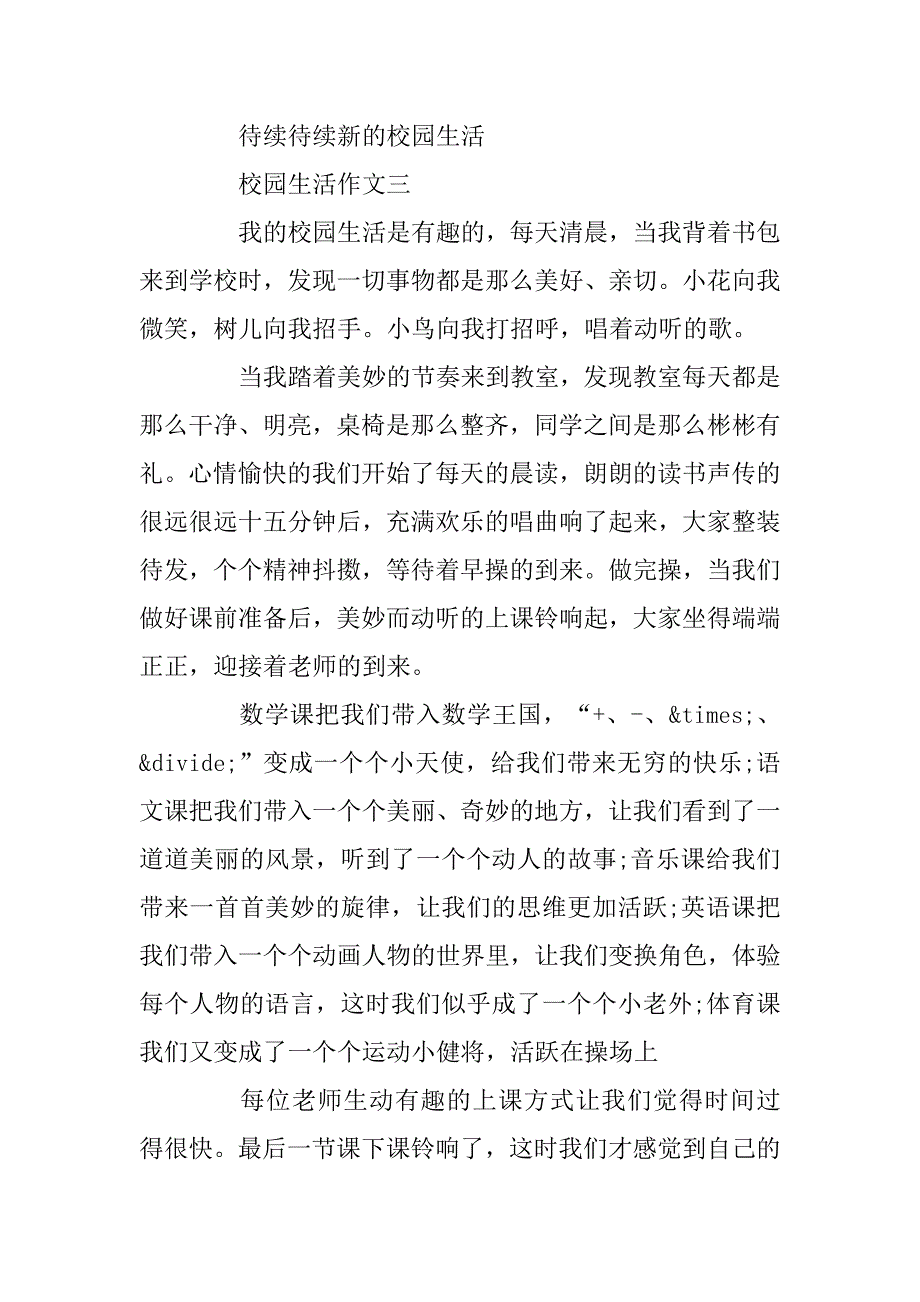 待续待续新的校园生活

校园生活作文三

我的校园生活是有趣的，每天清晨，当我背着书包来到学校时，发现一切事物都是那么美好、亲切。小花向我微笑，树儿向我招手。小鸟向我打招呼，唱着动听的歌。

当我踏着美妙的节奏来到教室，发现教室每天都是那么干净、明亮，桌椅是那么整齐，同学之间是那么彬彬有礼。心情愉快的我们开始了每天的晨读，朗朗的读书声传的很远很远十五分钟后，充满欢乐的唱曲响了起来，大家整装待发，个个精神抖擞，等待着早操的到来。做完操，当我们做好课前准备后，美妙而动听的上课铃响起，大家坐得端端正正，迎接着老师的到来。

数学课把我们带入数学王国，“+、-、&times;、&divide;”变成一个个小天使，给我们带来无穷的快乐;语文课把我们带入一个个美丽、奇妙的地方，让我们看到了一道道美丽的风景，听到了一个个动人的故事;音乐课给我们带来一首首美妙的旋律，让我们的思维更加活跃;英语课把我们带入一个个动画人物的世界里，让我们变换角色，体验每个人物的语言，这时我们似乎成了一个个小老外;体育课我们又变成了一个个运动小健将，活跃在操场上

每位老师生动有趣的上课方式让我们觉得时间过得很快。最后一节课下课铃响了，这时我们才感觉到自己的